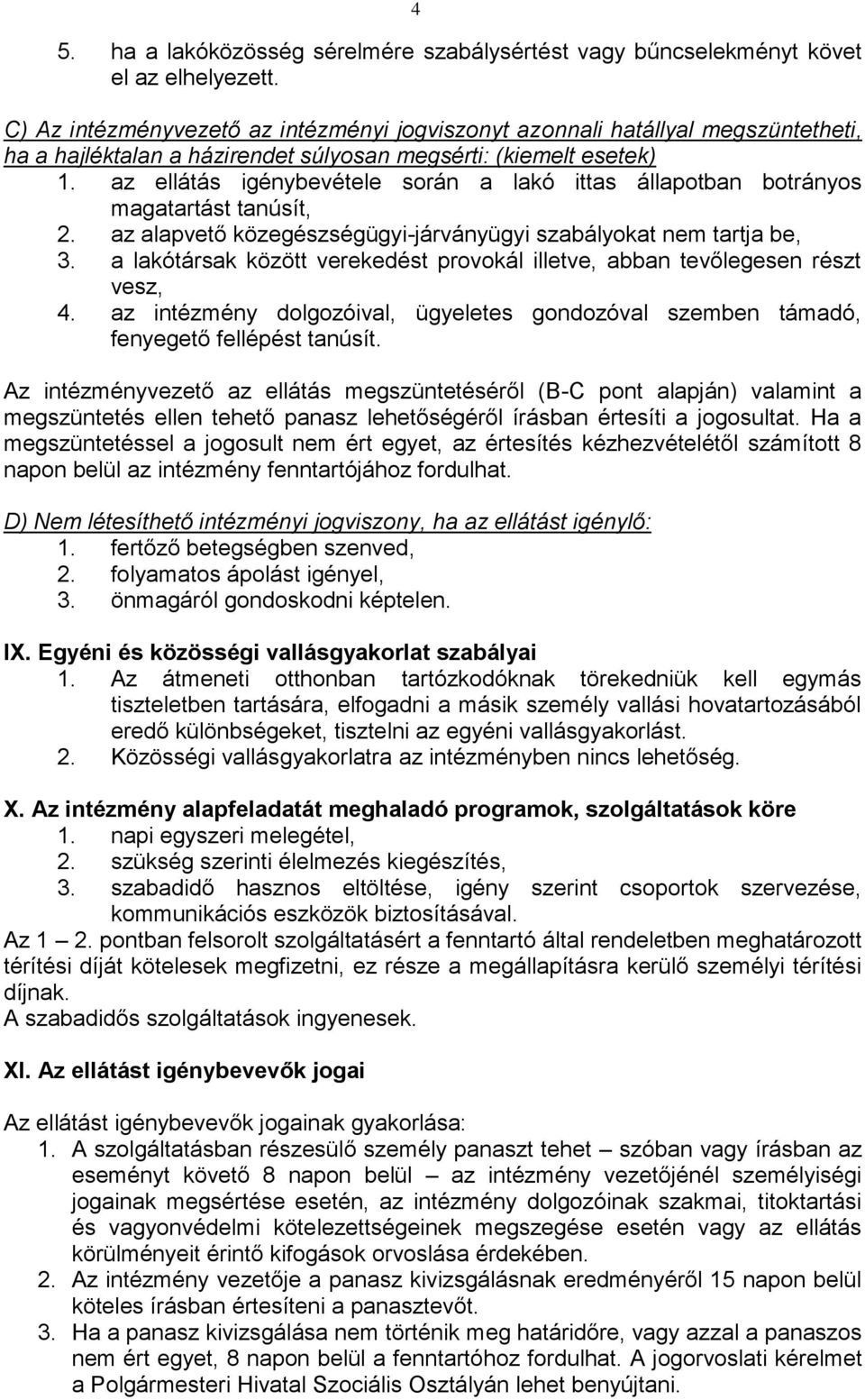 4

5. ha a lakóközösség sérelmére szabálysértést vagy bűncselekményt követ el az elhelyezett.

C) Az intézményvezető az intézményi jogviszonyt azonnali hatállyal megszüntetheti, ha a hajléktalan a házirendet súlyosan megsérti: (kiemelt esetek)
1. az ellátás igénybevétele során a lakó ittas állapotban botrányos magatartást tanúsít,
2. az alapvető közegészségügyi-járványügyi szabályokat nem tartja be,
3. a lakótársak között verekedést provokál illetve, abban tevőlegesen részt vesz,
4. az intézmény dolgozóival, ügyeletes gondozóval szemben támadó, fenyegető fellépést tanúsít.

Az intézményvezető az ellátás megszüntetéséről (B-C pont alapján) valamint a megszüntetés ellen tehető panasz lehetőségéről írásban értesíti a jogosultat. Ha a megszüntetéssel a jogosult nem ért egyet, az értesítés kézhezvételétől számított 8 napon belül az intézmény fenntartójához fordulhat.

D) Nem létesíthető intézményi jogviszony, ha az ellátást igénylő:
1. fertőző betegségben szenved,
2. folyamatos ápolást igényel,
3. önmagáról gondoskodni képtelen.

IX. Egyéni és közösségi vallásgyakorlat szabályai
1. Az átmeneti otthonban tartózkodóknak törekedniük kell egymás tiszteletben tartására, elfogadni a másik személy vallási hovatartozásából eredő különbségeket, tisztelni az egyéni vallásgyakorlást.
2. Közösségi vallásgyakorlatra az intézményben nincs lehetőség.

X. Az intézmény alapfeladatát meghaladó programok, szolgáltatások köre
1. napi egyszeri melegétel,
2. szükség szerinti élelmezés kiegészítés,
3. szabadidő hasznos eltöltése, igény szerint csoportok szervezése, kommunikációs eszközök biztosításával.
Az 1 – 2. pontban felsorolt szolgáltatásért a fenntartó által rendeletben meghatározott térítési díját kötelesek megfizetni, ez része a megállapításra kerülő személyi térítési díjnak.
A szabadidős szolgáltatások ingyenesek.

XI. Az ellátást igénybevevők jogai

Az ellátást igénybevevők jogainak gyakorlása:
1. A szolgáltatásban részesülő személy panaszt tehet – szóban vagy írásban az eseményt követő 8 napon belül – az intézmény vezetőjénél személyiségi jogainak megsértése esetén, az intézmény dolgozóinak szakmai, titoktartási és vagyonvédelmi kötelezettségeinek megszegése esetén vagy az ellátás körülményeit érintő kifogások orvoslása érdekében.
2. Az intézmény vezetője a panasz kivizsgálásnak eredményéről 15 napon belül köteles írásban értesíteni a panasztevőt.
3. Ha a panasz kivizsgálása nem történik meg határidőre, vagy azzal a panaszos nem ért egyet, 8 napon belül a fenntartóhoz fordulhat. A jogorvoslati kérelmet a Polgármesteri Hivatal Szociális Osztályán lehet benyújtani.